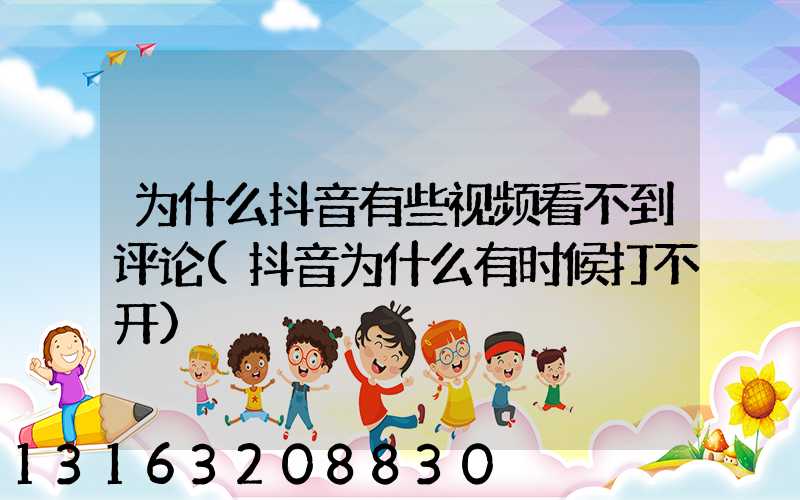 为什么抖音有些视频看不到评论(抖音为什么有时候打不开)

13163208830